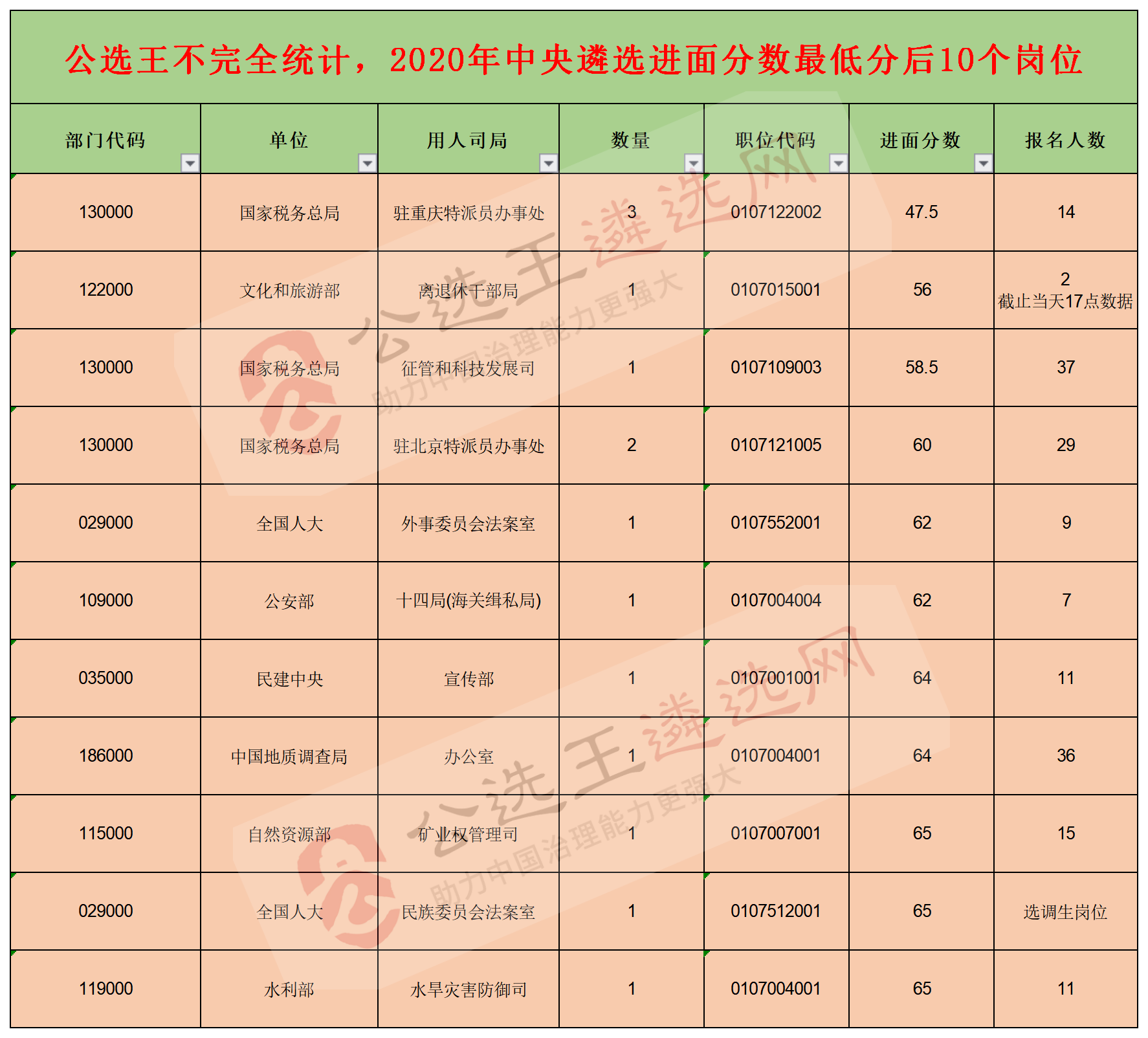 公选王不完全统计，2020年中央遴选进面分数最低分后10个岗位

| 部门代码 | 单位 | 用人司局 | 数量 | 职位代码 | 进面分数 | 报名人数 |
|---|---|---|---|---|---|---|
| 130000 | 国家税务总局 | 驻重庆特派员办事处 | 3 | 0107122002 | 47.5 | 14 |
| 122000 | 文化和旅游部 | 离退休干部局 | 1 | 0107015001 | 56 | 2 截止当天17点数据 |
| 130000 | 国家税务总局 | 征管和科技发展司 | 1 | 0107109003 | 58.5 | 37 |
| 130000 | 国家税务总局 | 驻北京特派员办事处 | 2 | 0107121005 | 60 | 29 |
| 029000 | 全国人大 | 外事委员会法案室 | 1 | 0107552001 | 62 | 9 |
| 109000 | 公安部 | 十四局(海关缉私局) | 1 | 0107004004 | 62 | 7 |
| 035000 | 民建中央 | 宣传部 | 1 | 0107001001 | 64 | 11 |
| 186000 | 中国地质调查局 | 办公室 | 1 | 0107004001 | 64 | 36 |
| 115000 | 自然资源部 | 矿业权管理司 | 1 | 0107007001 | 65 | 15 |
| 029000 | 全国人大 | 民族委员会法案室 | 1 | 0107512001 | 65 | 选调生岗位 |
| 119000 | 水利部 | 水旱灾害防御司 | 1 | 0107004001 | 65 | 11 |

公选王遴选网
助力中国治理能力更强大
公选王遴选网
助力中国治理能力更强大